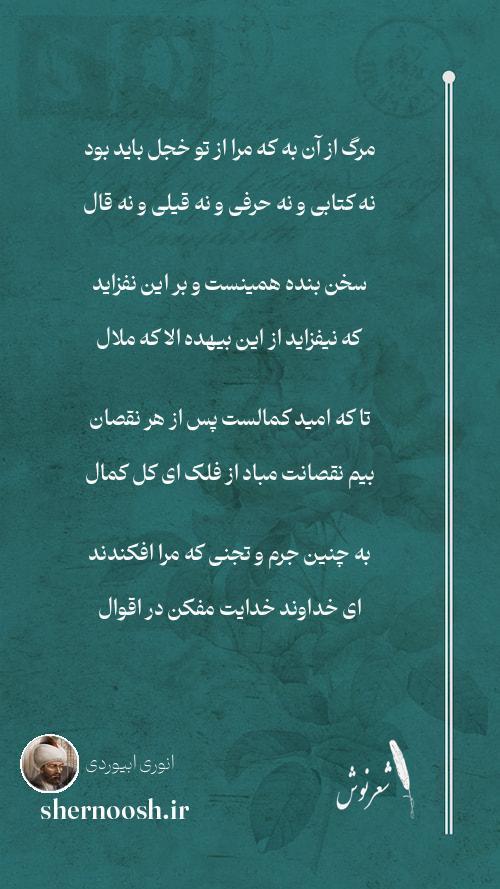 مرگ از آن به که مرا از تو خجل باید بود
نه کتابی و نه حرفی و نه قیلی و نه قال

سخن بنده همینست و بر این نفزاید
که نیفزاید از این بیهده الا که ملال

تا که امید کمالست پس از هر نقصان
بیم نقصانت مباد از فلک ای کل کمال

به چنین جرم و تجنی که مرا افکندند
ای خداوند خدایت مفکن در اقوال

انوری ابیوردی
shernoosh.ir
شعرنوش